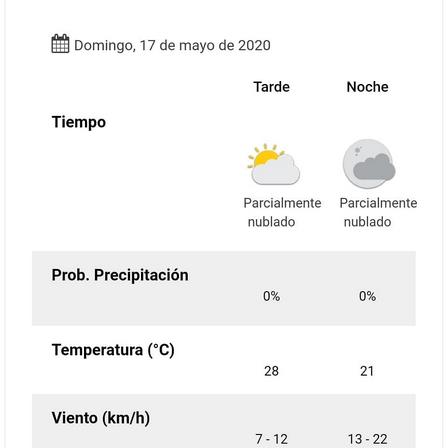 Domingo, 17 de mayo de 2020

| | Tarde | Noche |
|---|---|---|
| Tiempo | Parcialmente nublado | Parcialmente nublado |
| Prob. Precipitación | 0% | 0% |
| Temperatura (°C) | 28 | 21 |
| Viento (km/h) | 7 - 12 | 13 - 22 |